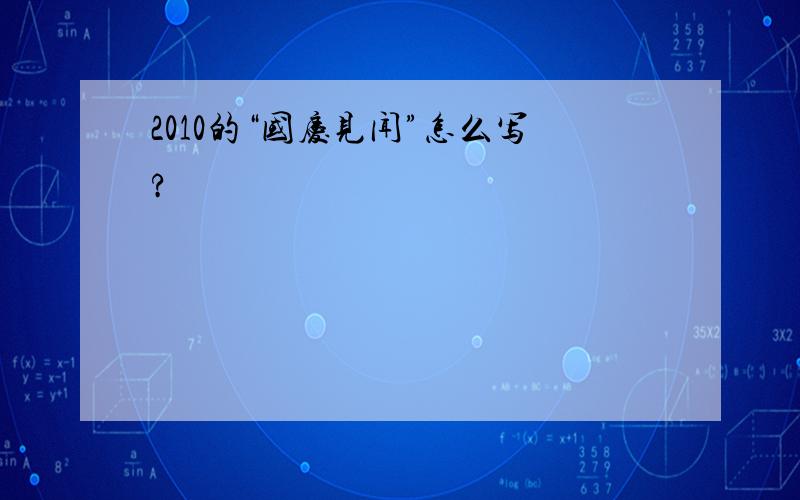 2010的“國慶見闻”怎么写?